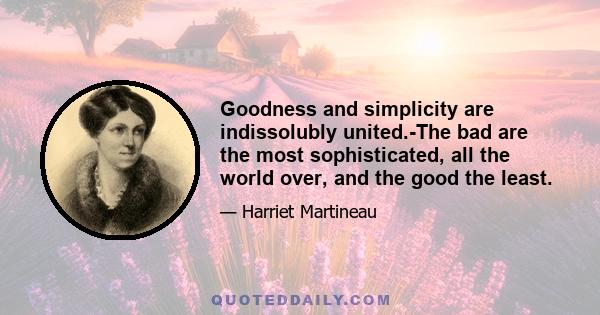 Goodness and simplicity are indissolubly united.-The bad are the most sophisticated, all the world over, and the good the least.

— Harriet Martineau

QUOTEDDAILY.COM